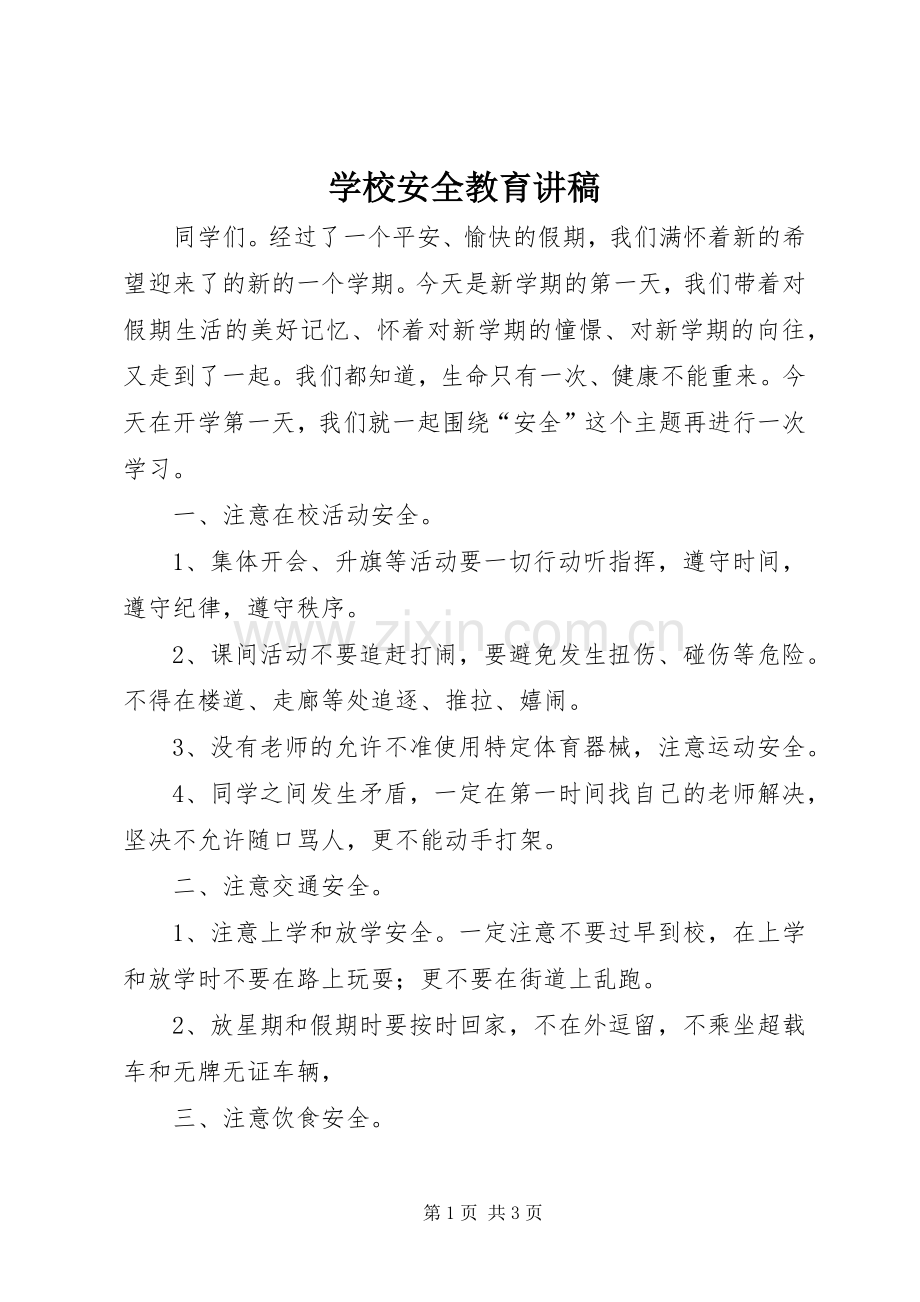 学校安全教育讲稿

同学们。经过了一个平安、愉快的假期，我们满怀着新的希望迎来了的新的一个学期。今天是新学期的第一天，我们带着对假期生活的美好记忆、怀着对新学期的憧憬、对新学期的向往，又走到了一起。我们都知道，生命只有一次、健康不能重来。今天在开学第一天，我们就一起围绕“安全”这个主题再进行一次学习。

一、注意在校活动安全。

1、集体开会、升旗等活动要一切行动听指挥，遵守时间，遵守纪律，遵守秩序。

2、课间活动不要追赶打闹，要避免发生扭伤、碰伤等危险。不得在楼道、走廊等处追逐、推拉、嬉闹。

3、没有老师的允许不准使用特定体育器械，注意运动安全。

4、同学之间发生矛盾，一定在第一时间找自己的老师解决，坚决不允许随口骂人，更不能动手打架。

二、注意交通安全。

1、注意上学和放学安全。一定注意不要过早到校，在上学和放学时不要在路上玩耍；更不要在街道上乱跑。

2、放星期和假期时要按时回家，不在外逗留，不乘坐超载车和无牌无证车辆，

三、注意饮食安全。

第1页 共3页

www.zixin.com.cn